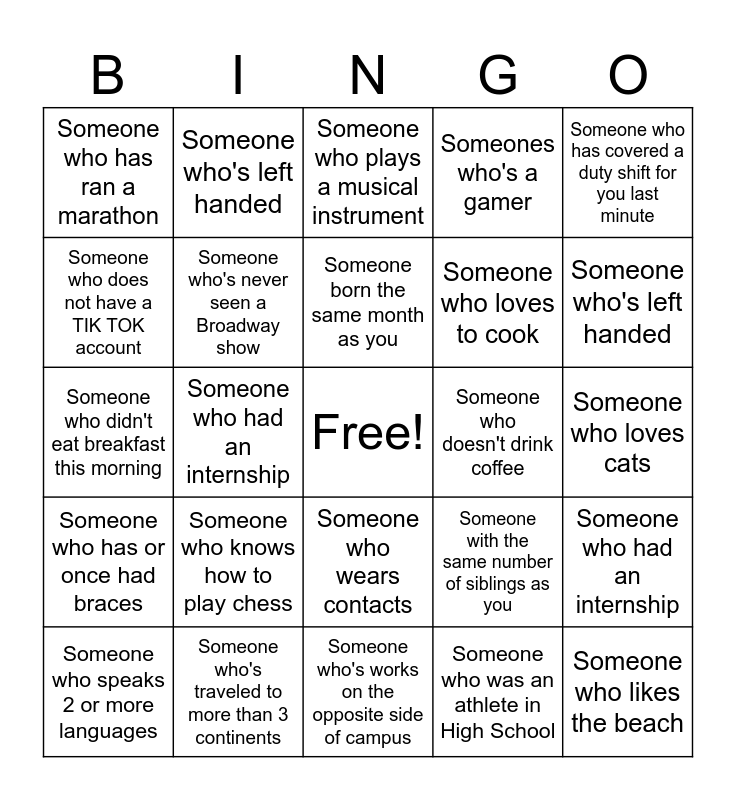 | B | I | N | G | O |
|---|---|---|---|---|
| Someone who has ran a marathon | Someone who's left handed | Someone who plays a musical instrument | Someones who's a gamer | Someone who has covered a duty shift for you last minute |
| Someone who does not have a TIK TOK account | Someone who's never seen a Broadway show | Someone born the same month as you | Someone who loves to cook | Someone who's left handed |
| Someone who didn't eat breakfast this morning | Someone who had an internship | Free! | Someone who doesn't drink coffee | Someone who loves cats |
| Someone who has or once had braces | Someone who knows how to play chess | Someone who wears contacts | Someone with the same number of siblings as you | Someone who had an internship |
| Someone who speaks 2 or more languages | Someone who's traveled to more than 3 continents | Someone who's works on the opposite side of campus | Someone who was an athlete in High School | Someone who likes the beach |